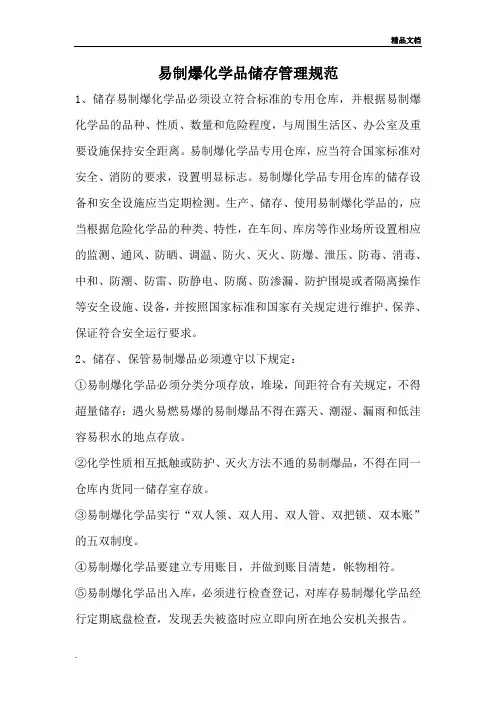 精品文档

易制爆化学品储存管理规范

1、储存易制爆化学品必须设立符合标准的专用仓库，并根据易制爆化学品的品种、性质、数量和危险程度，与周围生活区、办公室及重要设施保持安全距离。易制爆化学品专用仓库，应当符合国家标准对安全、消防的要求，设置明显标志。易制爆化学品专用仓库的储存设备和安全设施应当定期检测。生产、储存、使用易制爆化学品的，应当根据危险化学品的种类、特性，在车间、库房等作业场所设置相应的监测、通风、防晒、调温、防火、灭火、防爆、泄压、防毒、消毒、中和、防潮、防雷、防静电、防腐、防渗漏、防护围堤或者隔离操作等安全设施、设备，并按照国家标准和国家有关规定进行维护、保养、保证符合安全运行要求。

2、储存、保管易制爆品必须遵守以下规定：

①易制爆化学品必须分类分项存放，堆垛，间距符合有关规定，不得超量储存；遇火易燃易爆的易制爆品不得在露天、潮湿、漏雨和低洼容易积水的地点存放。

②化学性质相互抵触或防护、灭火方法不通的易制爆品，不得在同一仓库内货同一储存室存放。

③易制爆化学品实行“双人领、双人用、双人管、双把锁、双本账”的五双制度。

④易制爆化学品要建立专用账目，并做到账目清楚，帐物相符。

⑤易制爆化学品出入库，必须进行检查登记，对库存易制爆化学品经行定期底盘检查，发现丢失被盗时应立即向所在地公安机关报告。

.